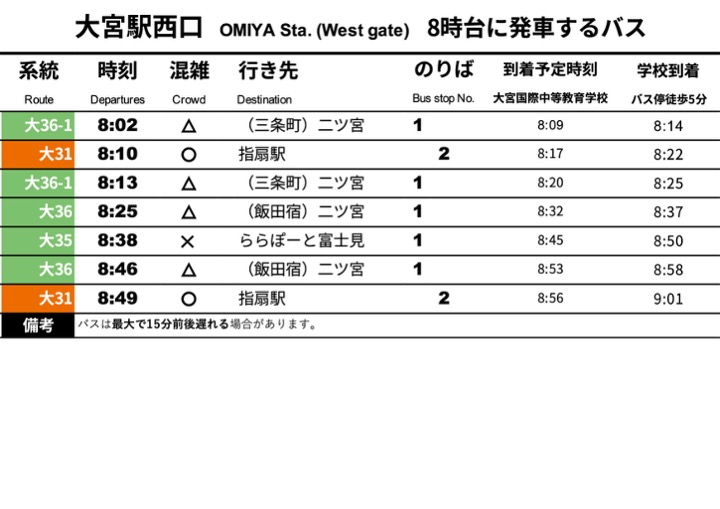 大宮駅西口 OMIYA Sta. (West gate) 8時台に発車するバス

| 系統 Route | 時刻 Departures | 混雑 Crowd | 行き先 Destination | のりば Bus stop No. | 到着予定時刻 大宮国際中等教育学校 | 学校到着 バス停徒歩5分 |
|---|---|---|---|---|---|---|
| 大36-1 | 8:02 | △ | （三条町）二ツ宮 | 1 | 8:09 | 8:14 |
| 大31 | 8:10 | ○ | 指扇駅 | 2 | 8:17 | 8:22 |
| 大36-1 | 8:13 | △ | （三条町）二ツ宮 | 1 | 8:20 | 8:25 |
| 大36 | 8:25 | △ | （飯田宿）二ツ宮 | 1 | 8:32 | 8:37 |
| 大35 | 8:38 | × | ららぽーと富士見 | 1 | 8:45 | 8:50 |
| 大36 | 8:46 | △ | （飯田宿）二ツ宮 | 1 | 8:53 | 8:58 |
| 大31 | 8:49 | ○ | 指扇駅 | 2 | 8:56 | 9:01 |

備考 バスは最大で15分前後遅れる場合があります。